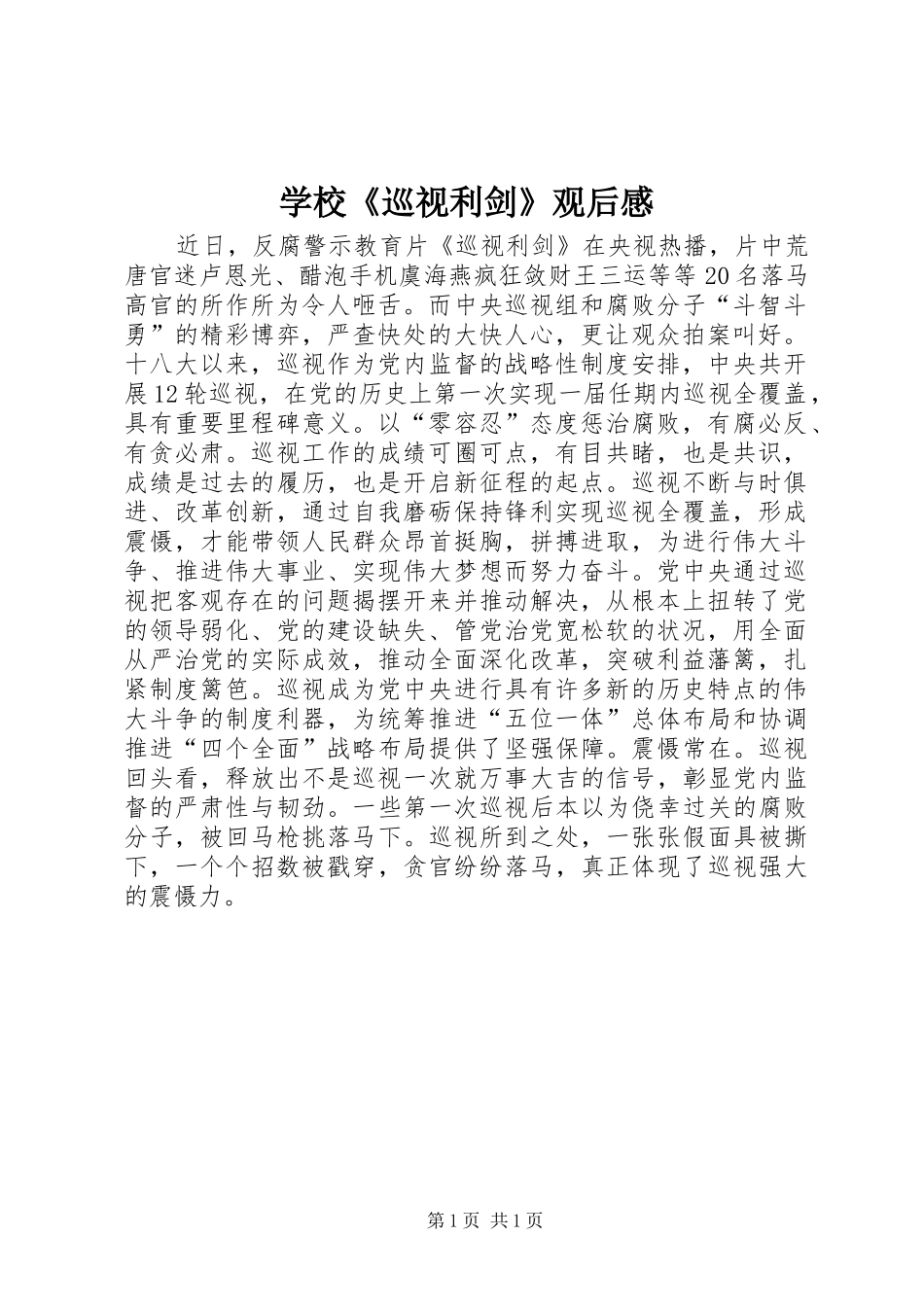 学校《巡视利剑》观后感

近日，反腐警示教育片《巡视利剑》在央视热播，片中荒唐官迷卢恩光、醋泡手机虞海燕疯狂敛财王三运等等20名落马高官的所作所为令人咂舌。而中央巡视组和腐败分子“斗智斗勇”的精彩博弈，严查快处的大快人心，更让观众拍案叫好。十八大以来，巡视作为党内监督的战略性制度安排，中央共开展12轮巡视，在党的历史上第一次实现一届任期内巡视全覆盖，具有重要里程碑意义。以“零容忍”态度惩治腐败，有腐必反、有贪必肃。巡视工作的成绩可圈可点，有目共睹，也是共识，成绩是过去的履历，也是开启新征程的起点。巡视不断与时俱进、改革创新，通过自我磨砺保持锋利实现巡视全覆盖，形成震慑，才能带领人民群众昂首挺胸，拼搏进取，为进行伟大斗争、推进伟大事业、实现伟大梦想而努力奋斗。党中央通过巡视把客观存在的问题揭摆开来并推动解决，从根本上扭转了党的领导弱化、党的建设缺失、管党治党宽松软的状况，用全面从严治党的实际成效，推动全面深化改革，突破利益藩篱，扎紧制度篱笆。巡视成为党中央进行具有许多新的历史特点的伟大斗争的制度利器，为统筹推进“五位一体”总体布局和协调推进“四个全面”战略布局提供了坚强保障。震慑常在。巡视回头看，释放出不是巡视一次就万事大吉的信号，彰显党内监督的严肃性与韧劲。一些第一次巡视后本以为侥幸过关的腐败分子，被回马枪挑落马下。巡视所到之处，一张张假面具被撕下，一个个招数被戳穿，贪官纷纷落马，真正体现了巡视强大的震慑力。

第1页 共1页